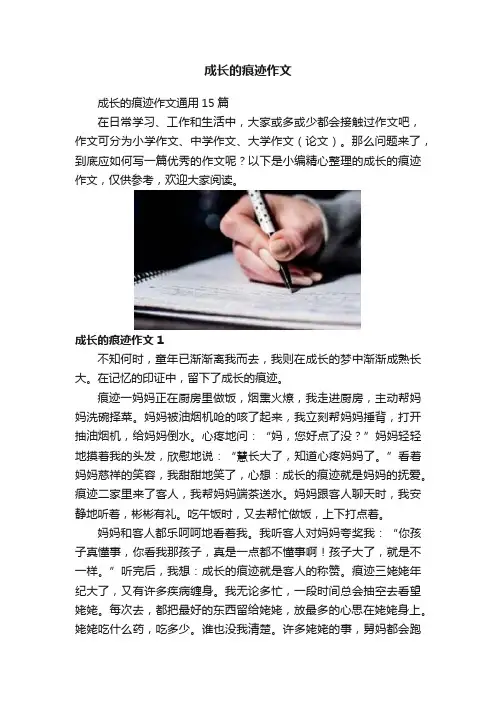 成长的痕迹作文

成长的痕迹作文通用 15 篇

在日常学习、工作和生活中，大家或多或少都会接触过作文吧，作文可分为小学作文、中学作文、大学作文（论文）。那么问题来了，到底应如何写一篇优秀的作文呢？以下是小编精心整理的成长的痕迹作文，仅供参考，欢迎大家阅读。

成长的痕迹作文 1

不知何时，童年已渐渐离我而去，我则在成长的梦中渐渐成熟长大。在记忆的印证中，留下了成长的痕迹。

痕迹一妈妈正在厨房里做饭，烟熏火燎，我走进厨房，主动帮妈妈洗碗择菜。妈妈被油烟机呛的咳了起来，我立刻帮妈妈捶背，打开抽油烟机，给妈妈倒水。心疼地问：“妈，您好点了没？”妈妈轻轻地摸着我的头发，欣慰地说：“慧长大了，知道心疼妈妈了。”看着妈妈慈祥的笑容，我甜甜地笑了，心想：成长的痕迹就是妈妈的抚爱。痕迹二家里来了客人，我帮妈妈端茶送水。妈妈跟客人聊天时，我安静地听着，彬彬有礼。吃午饭时，又去帮忙做饭，上下打点着。

妈妈和客人都乐呵呵地看着我。我听客人对妈妈夸奖我：“你孩子真懂事，你看我那孩子，真是一点都不懂事啊！孩子大了，就是不一样。”听完后，我想：成长的痕迹就是客人的称赞。痕迹三姥姥年纪大了，又有许多疾病缠身。我无论多忙，一段时间总会抽空去看望姥姥。每次去，都把最好的东西留给姥姥，放最多的心思在姥姥身上。姥姥吃什么药，吃多少。谁也没我清楚。许多姥姥的事，舅妈都会跑